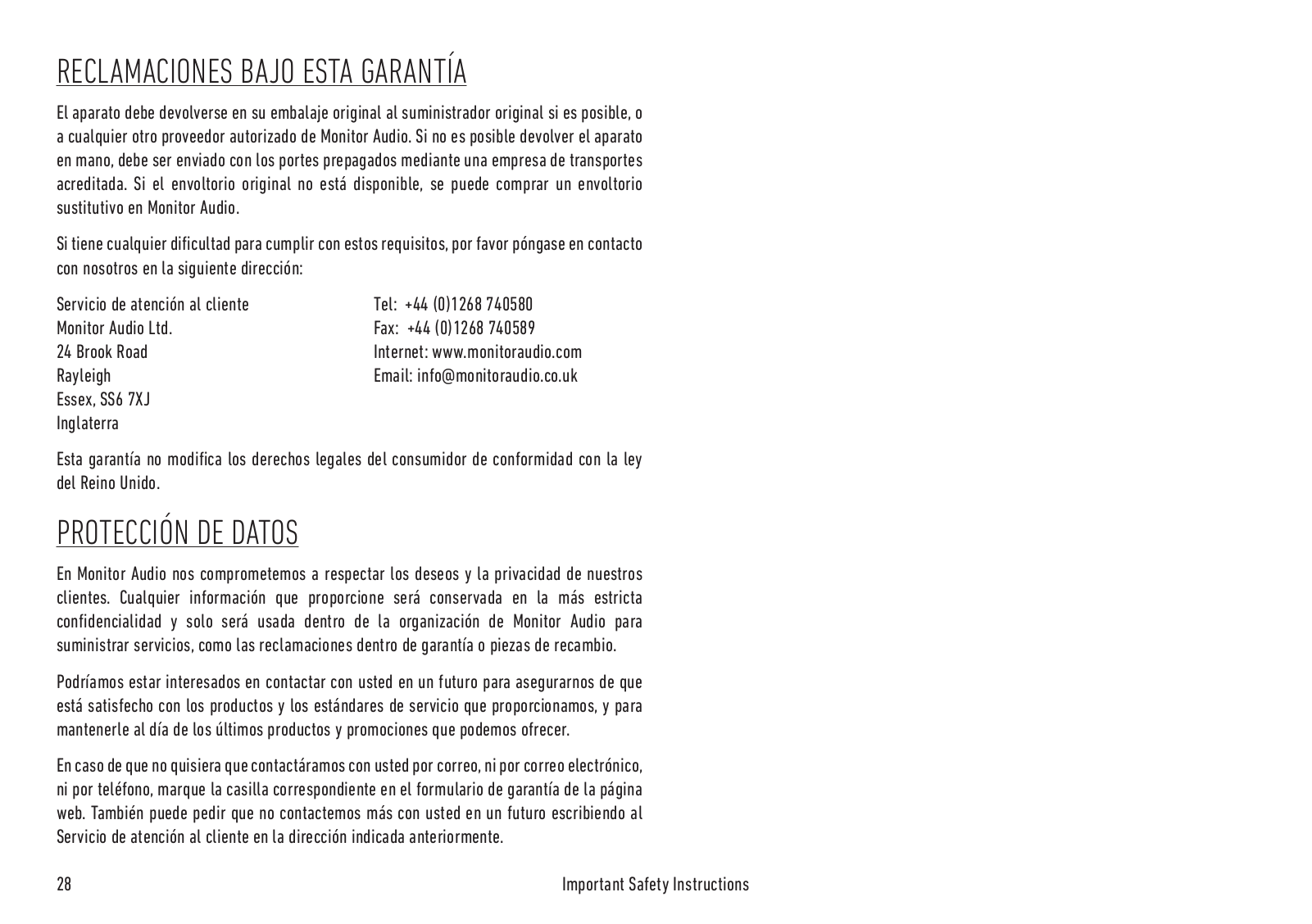 RECLAMACIONES BAJO ESTA GARANTÍA

El aparato debe devolverse en su embalaje original al suministrador original si es posible, o a cualquier otro proveedor autorizado de Monitor Audio. Si no es posible devolver el aparato en mano, debe ser enviado con los portes prepagados mediante una empresa de transportes acreditada. Si el envoltorio original no está disponible, se puede comprar un envoltorio sustitutivo en Monitor Audio.

Si tiene cualquier dificultad para cumplir con estos requisitos, por favor póngase en contacto con nosotros en la siguiente dirección:

Servicio de atención al cliente
Monitor Audio Ltd.
24 Brook Road
Rayleigh
Essex, SS6 7XJ
Inglaterra

Tel: +44 (0)1268 740580
Fax: +44 (0)1268 740589
Internet: www.monitoraudio.com
Email: info@monitoraudio.co.uk

Esta garantía no modifica los derechos legales del consumidor de conformidad con la ley del Reino Unido.

PROTECCIÓN DE DATOS

En Monitor Audio nos comprometemos a respectar los deseos y la privacidad de nuestros clientes. Cualquier información que proporcione será conservada en la más estricta confidencialidad y solo será usada dentro de la organización de Monitor Audio para suministrar servicios, como las reclamaciones dentro de garantía o piezas de recambio.

Podríamos estar interesados en contactar con usted en un futuro para asegurarnos de que está satisfecho con los productos y los estándares de servicio que proporcionamos, y para mantenerle al día de los últimos productos y promociones que podemos ofrecer.

En caso de que no quisiera que contactáramos con usted por correo, ni por correo electrónico, ni por teléfono, marque la casilla correspondiente en el formulario de garantía de la página web. También puede pedir que no contactemos más con usted en un futuro escribiendo al Servicio de atención al cliente en la dirección indicada anteriormente.

28

Important Safety Instructions